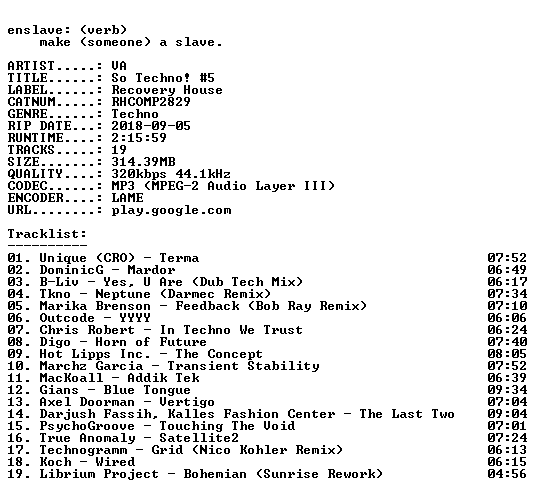 enslave: (verb)
    make (someone) a slave.

ARTIST.....: VA
TITLE......: So Techno! #5
LABEL......: Recovery House
CATNUM.....: RHCOMP2829
GENRE......: Techno
RIP DATE...: 2018-09-05
RUNTIME....: 2:15:59
TRACKS.....: 19
SIZE.......: 314.39MB
QUALITY....: 320kbps 44.1kHz
CODEC......: MP3 (MPEG-2 Audio Layer III)
ENCODER....: LAME
URL........: play.google.com

Tracklist:
----------
01. Unique (CRO) - Terma 07:52
02. DominicG - Mardor 06:49
03. B-Liv - Yes, U Are (Dub Tech Mix) 06:17
04. Tkno - Neptune (Darmec Remix) 07:34
05. Marika Brenson - Feedback (Bob Ray Remix) 07:10
06. Outcode - YYYY 06:06
07. Chris Robert - In Techno We Trust 06:24
08. Digo - Horn of Future 07:40
09. Hot Lipps Inc. - The Concept 08:05
10. Marchz Garcia - Transient Stability 07:52
11. MacKoall - Addik Tek 06:39
12. Gians - Blue Tongue 09:34
13. Axel Doorman - Vertigo 07:04
14. Darjush Fassih, Kalles Fashion Center - The Last Two 09:04
15. PsychoGroove - Touching The Void 07:01
16. True Anomaly - Satellite2 07:24
17. Technogramm - Grid (Nico Kohler Remix) 06:13
18. Koch - Wired 06:15
19. Librium Project - Bohemian (Sunrise Rework) 04:56